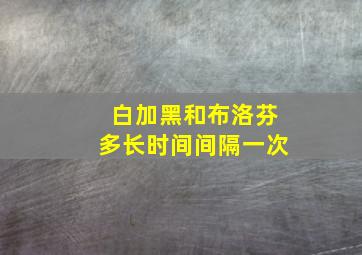 白加黑和布洛芬
多长时间间隔一次